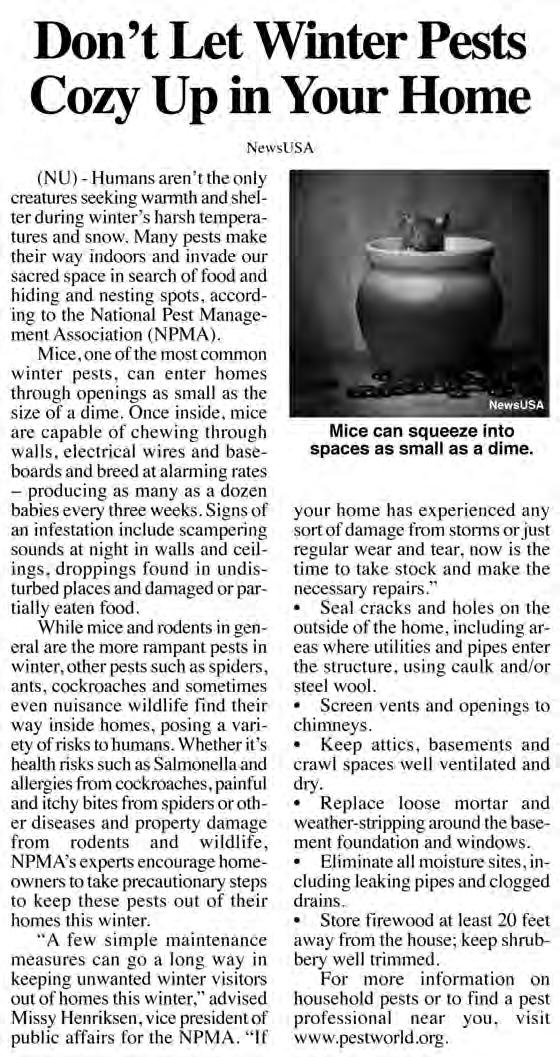 Don't Let Winter Pests Cozy Up in Your Home

NewsUSA

(NU) - Humans aren't the only creatures seeking warmth and shelter during winter's harsh temperatures and snow. Many pests make their way indoors and invade our sacred space in search of food and hiding and nesting spots, according to the National Pest Management Association (NPMA).

Mice, one of the most common winter pests, can enter homes through openings as small as the size of a dime. Once inside, mice are capable of chewing through walls, electrical wires and baseboards and breed at alarming rates – producing as many as a dozen babies every three weeks. Signs of an infestation include scampering sounds at night in walls and ceilings, droppings found in undisturbed places and damaged or partially eaten food.

While mice and rodents in general are the more rampant pests in winter, other pests such as spiders, ants, cockroaches and sometimes even nuisance wildlife find their way inside homes, posing a variety of risks to humans. Whether it's health risks such as Salmonella and allergies from cockroaches, painful and itchy bites from spiders or other diseases and property damage from rodents and wildlife, NPMA's experts encourage homeowners to take precautionary steps to keep these pests out of their homes this winter.

"A few simple maintenance measures can go a long way in keeping unwanted winter visitors out of homes this winter," advised Missy Henriksen, vice president of public affairs for the NPMA. "If

NewsUSA

Mice can squeeze into spaces as small as a dime.

your home has experienced any sort of damage from storms or just regular wear and tear, now is the time to take stock and make the necessary repairs."

• Seal cracks and holes on the outside of the home, including areas where utilities and pipes enter the structure, using caulk and/or steel wool.

• Screen vents and openings to chimneys.

• Keep attics, basements and crawl spaces well ventilated and dry.

• Replace loose mortar and weather-stripping around the basement foundation and windows.

• Eliminate all moisture sites, including leaking pipes and clogged drains.

• Store firewood at least 20 feet away from the house; keep shrubbery well trimmed.

For more information on household pests or to find a pest professional near you, visit www.pestworld.org.